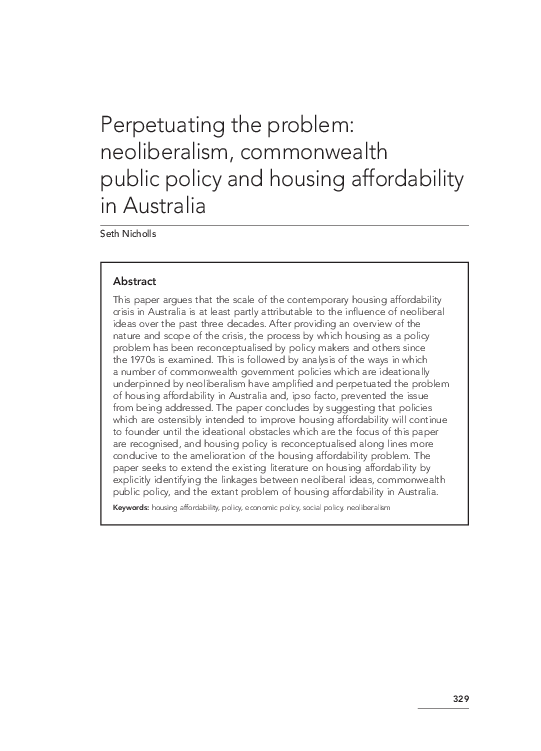 Perpetuating the problem: neoliberalism, commonwealth public policy and housing affordability in Australia

Seth Nicholls

Abstract

This paper argues that the scale of the contemporary housing affordability crisis in Australia is at least partly attributable to the influence of neoliberal ideas over the past three decades. After providing an overview of the nature and scope of the crisis, the process by which housing as a policy problem has been reconceptualised by policy makers and others since the 1970s is examined. This is followed by analysis of the ways in which a number of commonwealth government policies which are ideationally underpinned by neoliberalism have amplified and perpetuated the problem of housing affordability in Australia and, ipso facto, prevented the issue from being addressed. The paper concludes by suggesting that policies which are ostensibly intended to improve housing affordability will continue to founder until the ideational obstacles which are the focus of this paper are recognised, and housing policy is reconceptualised along lines more conducive to the amelioration of the housing affordability problem. The paper seeks to extend the existing literature on housing affordability by explicitly identifying the linkages between neoliberal ideas, commonwealth public policy, and the extant problem of housing affordability in Australia.

Keywords: housing affordability, policy, economic policy, social policy, neoliberalism

329